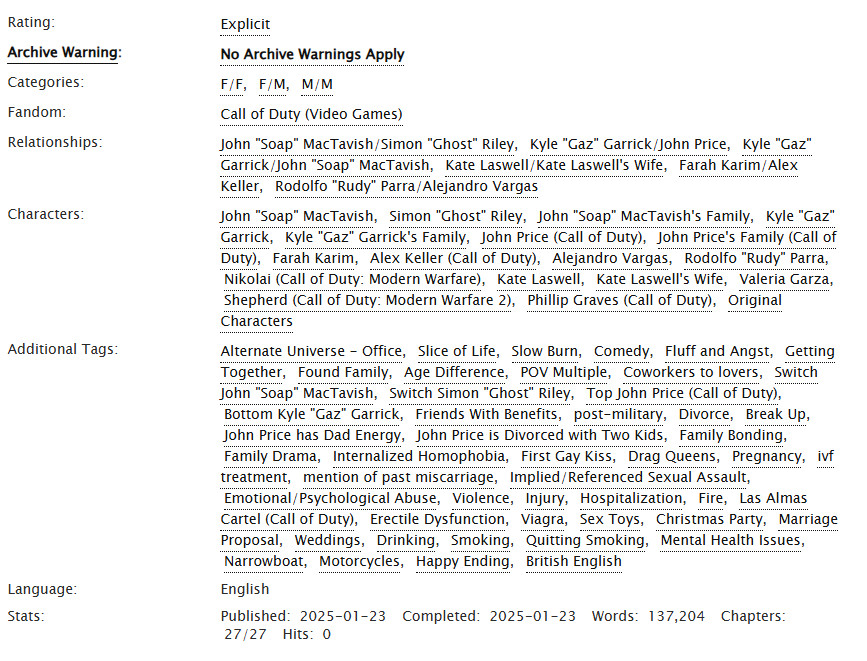 Rating: Explicit

Archive Warning: No Archive Warnings Apply

Categories: F/F, F/M, M/M

Fandom: Call of Duty (Video Games)

Relationships: John "Soap" MacTavish/Simon "Ghost" Riley, Kyle "Gaz" Garrick/John Price, Kyle "Gaz" Garrick/John "Soap" MacTavish, Kate Laswell/Kate Laswell's Wife, Farah Karim/Alex Keller, Rodolfo "Rudy" Parra/Alejandro Vargas

Characters: John "Soap" MacTavish, Simon "Ghost" Riley, John "Soap" MacTavish's Family, Kyle "Gaz" Garrick, Kyle "Gaz" Garrick's Family, John Price (Call of Duty), John Price's Family (Call of Duty), Farah Karim, Alex Keller (Call of Duty), Alejandro Vargas, Rodolfo "Rudy" Parra, Nikolai (Call of Duty: Modern Warfare), Kate Laswell, Kate Laswell's Wife, Valeria Garza, Shepherd (Call of Duty: Modern Warfare 2), Phillip Graves (Call of Duty), Original Characters

Additional Tags: Alternate Universe - Office, Slice of Life, Slow Burn, Comedy, Fluff and Angst, Getting Together, Found Family, Age Difference, POV Multiple, Coworkers to lovers, Switch John "Soap" MacTavish, Switch Simon "Ghost" Riley, Top John Price (Call of Duty), Bottom Kyle "Gaz" Garrick, Friends With Benefits, post-military, Divorce, Break Up, John Price has Dad Energy, John Price is Divorced with Two Kids, Family Bonding, Family Drama, Internalized Homophobia, First Gay Kiss, Drag Queens, Pregnancy, ivf treatment, mention of past miscarriage, Implied/Referenced Sexual Assault, Emotional/Psychological Abuse, Violence, Injury, Hospitalization, Fire, Las Almas Cartel (Call of Duty), Erectile Dysfunction, Viagra, Sex Toys, Christmas Party, Marriage Proposal, Weddings, Drinking, Smoking, Quitting Smoking, Mental Health Issues, Narrowboat, Motorcycles, Happy Ending, British English

Language: English

Stats: Published: 2025-01-23 Completed: 2025-01-23 Words: 137,204 Chapters: 27/27 Hits: 0